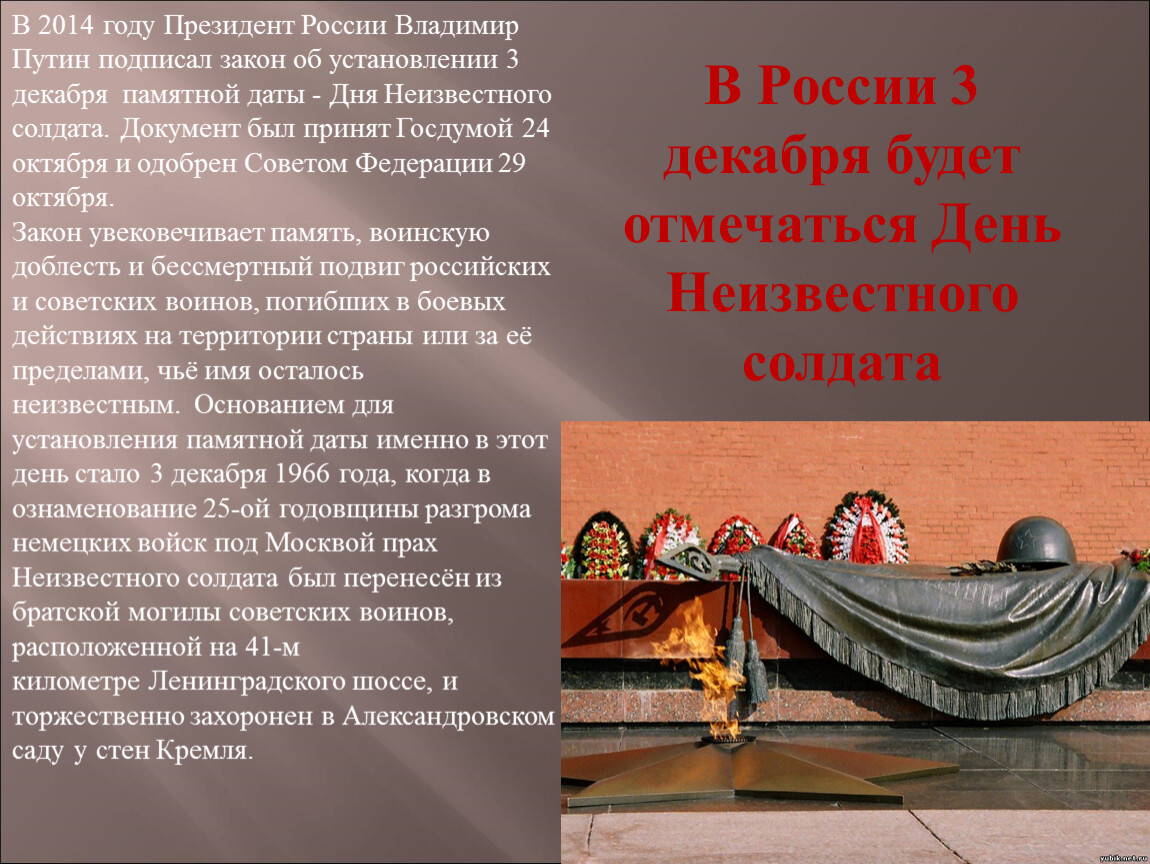 В 2014 году Президент России Владимир Путин подписал закон об установлении 3 декабря памятной даты - Дня Неизвестного солдата. Документ был принят Госдумой 24 октября и одобрен Советом Федерации 29 октября.
Закон увековечивает память, воинскую доблесть и бессмертный подвиг российских и советских воинов, погибших в боевых действиях на территории страны или за её пределами, чьё имя осталось неизвестным. Основанием для установления памятной даты именно в этот день стало 3 декабря 1966 года, когда в ознаменование 25-ой годовщины разгрома немецких войск под Москвой прах Неизвестного солдата был перенесён из братской могилы советских воинов, расположенной на 41-м километре Ленинградского шоссе, и торжественно захоронен в Александровском саду у стен Кремля.

В России 3 декабря будет отмечаться День Неизвестного солдата

yobik.net.ru